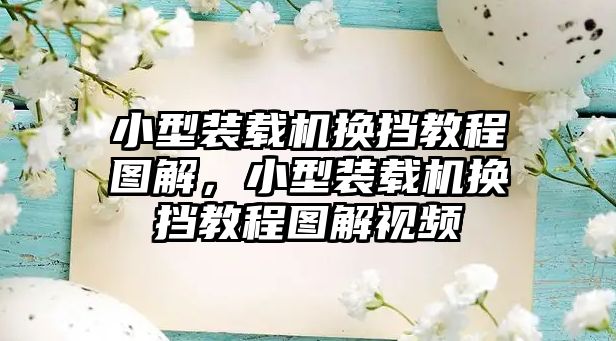 小型装载机换挡教程图解，小型装载机换挡教程图解视频